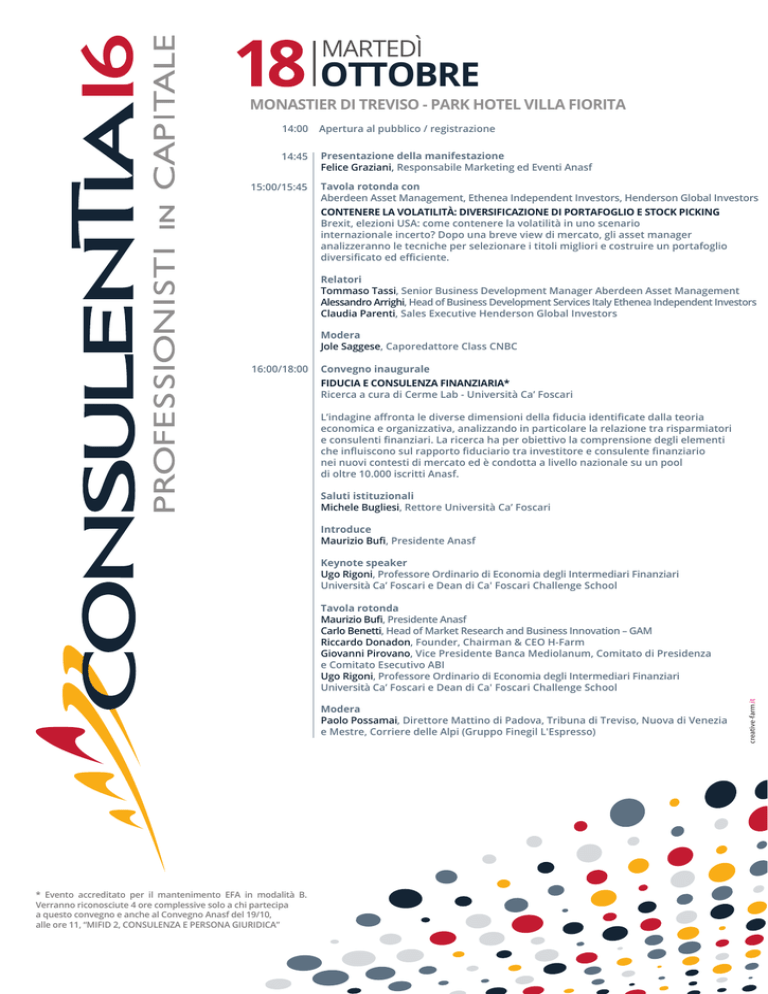 CONSULENTIA16
PROFESSIONISTI IN CAPITALE

18 MARTEDÌ OTTOBRE

MONASTIER DI TREVISO - PARK HOTEL VILLA FIORITA

14:00 Apertura al pubblico / registrazione

14:45 Presentazione della manifestazione
Felice Graziani, Responsabile Marketing ed Eventi Anasf

15:00/15:45 Tavola rotonda con
Aberdeen Asset Management, Ethenea Independent Investors, Henderson Global Investors
CONTENERE LA VOLATILITÀ: DIVERSIFICAZIONE DI PORTAFOGLIO E STOCK PICKING
Brexit, elezioni USA: come contenere la volatilità in uno scenario internazionale incerto? Dopo una breve view di mercato, gli asset manager analizzeranno le tecniche per selezionare i titoli migliori e costruire un portafoglio diversificato ed efficiente.

Relatori
Tommaso Tassi, Senior Business Development Manager Aberdeen Asset Management
Alessandro Arrighi, Head of Business Development Services Italy Ethenea Independent Investors
Claudia Parenti, Sales Executive Henderson Global Investors

Modera
Jole Saggese, Caporedattore Class CNBC

16:00/18:00 Convegno inaugurale
FIDUCIA E CONSULENZA FINANZIARIA*
Ricerca a cura di Cerme Lab - Università Ca' Foscari

L'indagine affronta le diverse dimensioni della fiducia identificate dalla teoria economica e organizzativa, analizzando in particolare la relazione tra risparmiatori e consulenti finanziari. La ricerca ha per obiettivo la comprensione degli elementi che influiscono sul rapporto fiduciario tra investitore e consulente finanziario nei nuovi contesti di mercato ed è condotta a livello nazionale su un pool di oltre 10.000 iscritti Anasf.

Saluti istituzionali
Michele Bugliesi, Rettore Università Ca' Foscari

Introduce
Maurizio Bufi, Presidente Anasf

Keynote speaker
Ugo Rigoni, Professore Ordinario di Economia degli Intermediari Finanziari Università Ca' Foscari e Dean di Ca' Foscari Challenge School

Tavola rotonda
Maurizio Bufi, Presidente Anasf
Carlo Benetti, Head of Market Research and Business Innovation – GAM
Riccardo Donadon, Founder, Chairman & CEO H-Farm
Giovanni Pirovano, Vice Presidente Banca Mediolanum, Comitato di Presidenza e Comitato Esecutivo ABI
Ugo Rigoni, Professore Ordinario di Economia degli Intermediari Finanziari Università Ca' Foscari e Dean di Ca' Foscari Challenge School

Modera
Paolo Possamai, Direttore Mattino di Padova, Tribuna di Treviso, Nuova di Venezia e Mestre, Corriere delle Alpi (Gruppo Finegil L'Espresso)

creative-farm.it

* Evento accreditato per il mantenimento EFA in modalità B. Verranno riconosciute 4 ore complessive solo a chi partecipa a questo convegno e anche al Convegno Anasf del 19/10, alle ore 11, "MIFID 2, CONSULENZA E PERSONA GIURIDICA"